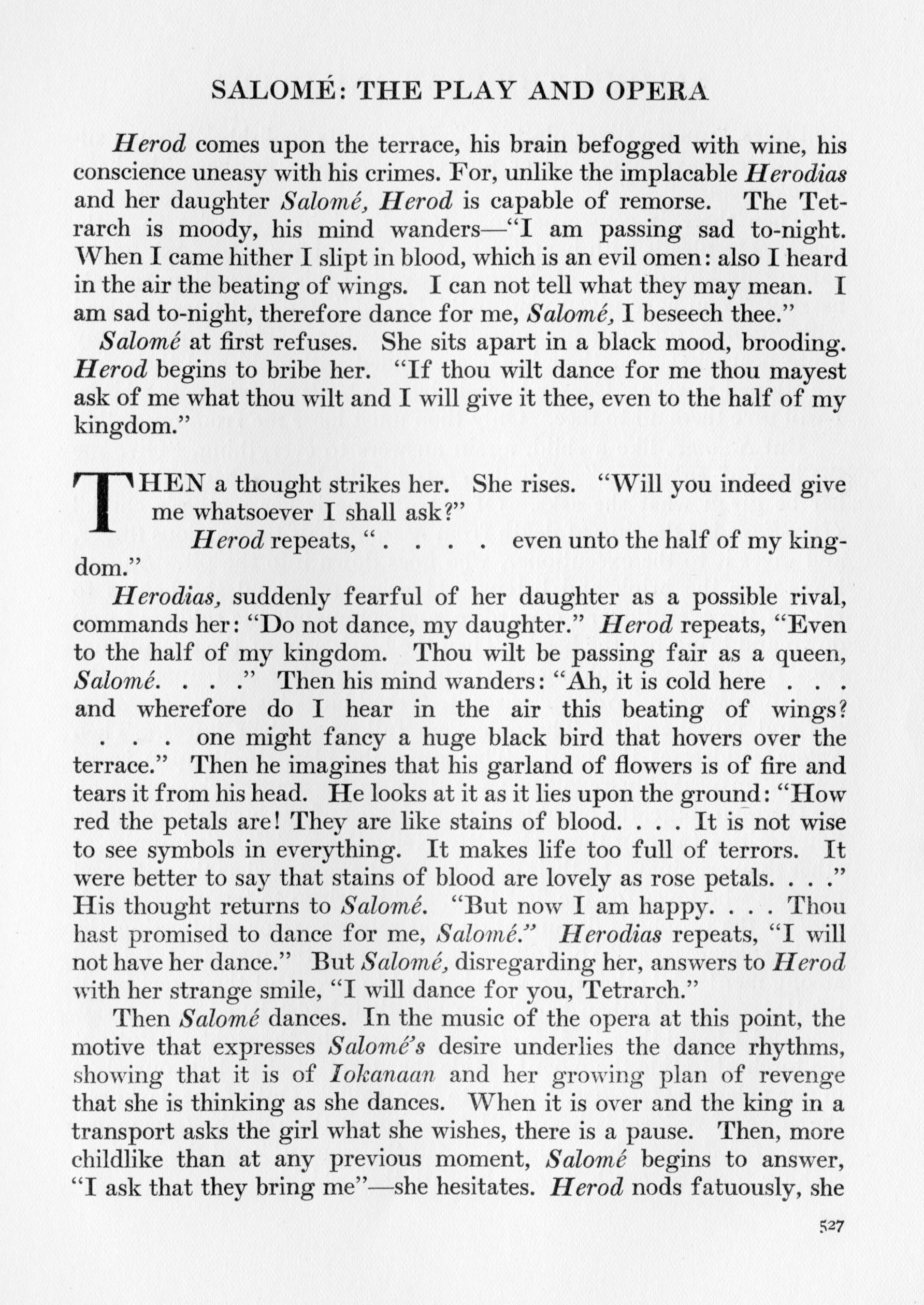 SALOMÉ: THE PLAY AND OPERA

Herod comes upon the terrace, his brain befogged with wine, his conscience uneasy with his crimes. For, unlike the implacable Herodias and her daughter Salomé, Herod is capable of remorse. The Tetrarch is moody, his mind wanders—"I am passing sad to-night. When I came hither I slipt in blood, which is an evil omen: also I heard in the air the beating of wings. I can not tell what they may mean. I am sad to-night, therefore dance for me, Salomé, I beseech thee."

Salomé at first refuses. She sits apart in a black mood, brooding. Herod begins to bribe her. "If thou wilt dance for me thou mayest ask of me what thou wilt and I will give it thee, even to the half of my kingdom."

THEN a thought strikes her. She rises. "Will you indeed give me whatsoever I shall ask?"

Herod repeats, ". . . . even unto the half of my kingdom."

Herodias, suddenly fearful of her daughter as a possible rival, commands her: "Do not dance, my daughter." Herod repeats, "Even to the half of my kingdom. Thou wilt be passing fair as a queen, Salomé. . . ." Then his mind wanders: "Ah, it is cold here . . . and wherefore do I hear in the air this beating of wings? . . . one might fancy a huge black bird that hovers over the terrace." Then he imagines that his garland of flowers is of fire and tears it from his head. He looks at it as it lies upon the ground: "How red the petals are! They are like stains of blood. . . . It is not wise to see symbols in everything. It makes life too full of terrors. It were better to say that stains of blood are lovely as rose petals. . . ." His thought returns to Salomé. "But now I am happy. . . . Thou hast promised to dance for me, Salomé." Herodias repeats, "I will not have her dance." But Salomé, disregarding her, answers to Herod with her strange smile, "I will dance for you, Tetrarch."

Then Salomé dances. In the music of the opera at this point, the motive that expresses Salomé's desire underlies the dance rhythms, showing that it is of Iokanaan and her growing plan of revenge that she is thinking as she dances. When it is over and the king in a transport asks the girl what she wishes, there is a pause. Then, more childlike than at any previous moment, Salomé begins to answer, "I ask that they bring me"—she hesitates. Herod nods fatuously, she

527